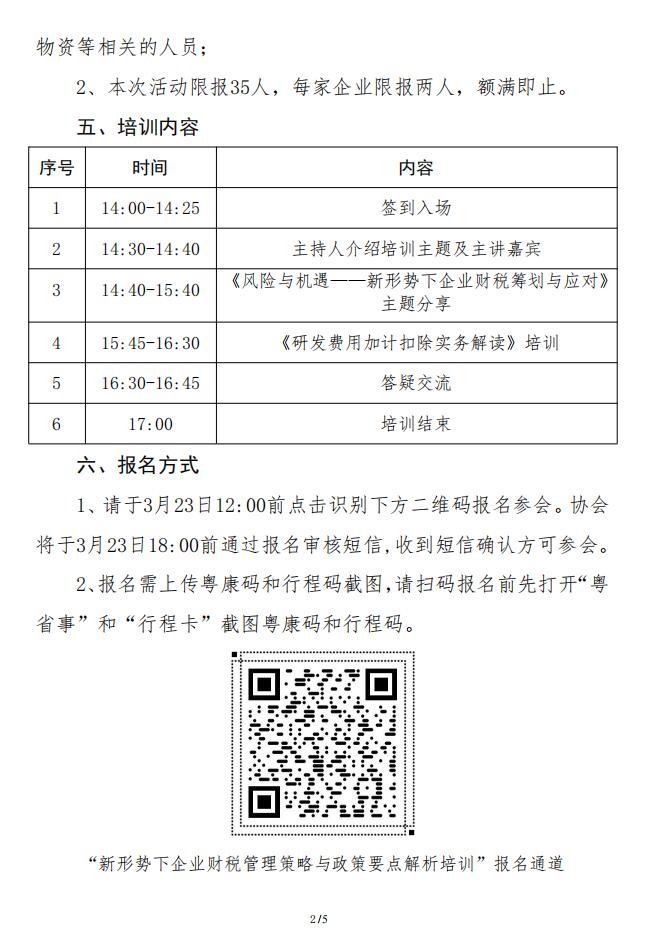 物资等相关的人员；

2、本次活动限报35人，每家企业限报两人，额满即止。

五、培训内容

| 序号 | 时间 | 内容 |
|---|---|---|
| 1 | 14:00-14:25 | 签到入场 |
| 2 | 14:30-14:40 | 主持人介绍培训主题及主讲嘉宾 |
| 3 | 14:40-15:40 | 《风险与机遇——新形势下企业财税筹划与应对》主题分享 |
| 4 | 15:45-16:30 | 《研发费用加计扣除实务解读》培训 |
| 5 | 16:30-16:45 | 答疑交流 |
| 6 | 17:00 | 培训结束 |

六、报名方式

1、请于3月23日12:00前点击识别下方二维码报名参会。协会将于3月23日18:00前通过报名审核短信，收到短信确认方可参会。

2、报名需上传粤康码和行程码截图，请扫码报名前先打开“粤省事”和“行程卡”截图粤康码和行程码。

“新形势下企业财税管理策略与政策要点解析培训”报名通道

2/5